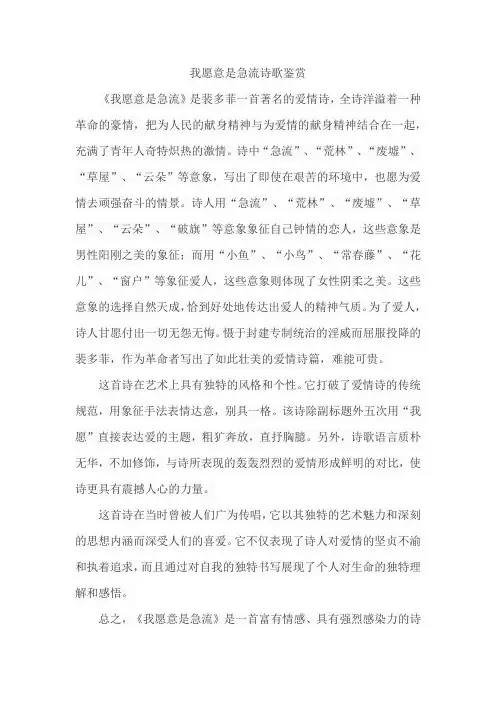 我愿意是急流诗歌鉴赏

《我愿意是急流》是裴多菲一首著名的爱情诗，全诗洋溢着一种革命的豪情，把为人民的献身精神与为爱情的献身精神结合在一起，充满了青年人奇特炽热的激情。诗中“急流”、“荒林”、“废墟”、“草屋”、“云朵”等意象，写出了即使在艰苦的环境中，也愿为爱情去顽强奋斗的情景。诗人用“急流”、“荒林”、“废墟”、“草屋”、“云朵”、“破旗”等意象象征自己钟情的恋人，这些意象是男性阳刚之美的象征；而用“小鱼”、“小鸟”、“常春藤”、“花儿”、“窗户”等象征爱人，这些意象则体现了女性阴柔之美。这些意象的选择自然天成，恰到好处地传达出爱人的精神气质。为了爱人，诗人甘愿付出一切无怨无悔。慑于封建专制统治的淫威而屈服投降的裴多菲，作为革命者写出了如此壮美的爱情诗篇，难能可贵。

这首诗在艺术上具有独特的风格和个性。它打破了爱情诗的传统规范，用象征手法表情达意，别具一格。该诗除副标题外五次用“我愿”直接表达爱的主题，粗犷奔放，直抒胸臆。另外，诗歌语言质朴无华，不加修饰，与诗所表现的轰轰烈烈的爱情形成鲜明的对比，使诗更具有震撼人心的力量。

这首诗在当时曾被人们广为传唱，它以其独特的艺术魅力和深刻的思想内涵而深受人们的喜爱。它不仅表现了诗人对爱情的坚贞不渝和执着追求，而且通过对自我的独特书写展现了个人对生命的独特理解和感悟。

总之，《我愿意是急流》是一首富有情感、具有强烈感染力的诗